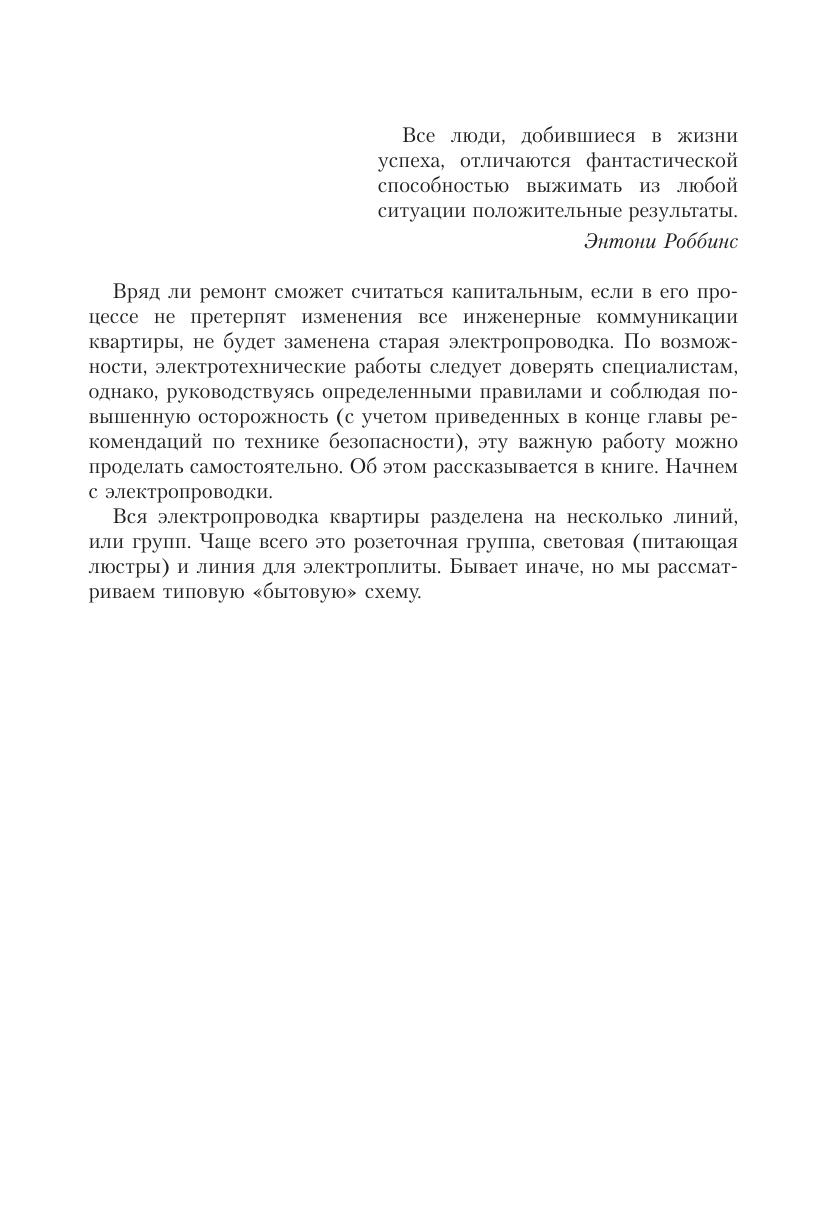 Все люди, добившиеся в жизни успеха, отличаются фантастической способностью выжимать из любой ситуации положительные результаты.

Энтони Роббинс

Вряд ли ремонт сможет считаться капитальным, если в его процессе не претерпят изменения все инженерные коммуникации квартиры, не будет заменена старая электропроводка. По возможности, электротехнические работы следует доверять специалистам, однако, руководствуясь определенными правилами и соблюдая повышенную осторожность (с учетом приведенных в конце главы рекомендаций по технике безопасности), эту важную работу можно проделать самостоятельно. Об этом рассказывается в книге. Начнем с электропроводки.

Вся электропроводка квартиры разделена на несколько линий, или групп. Чаще всего это розеточная группа, световая (питающая люстры) и линия для электроплиты. Бывает иначе, но мы рассматриваем типовую «бытовую» схему.